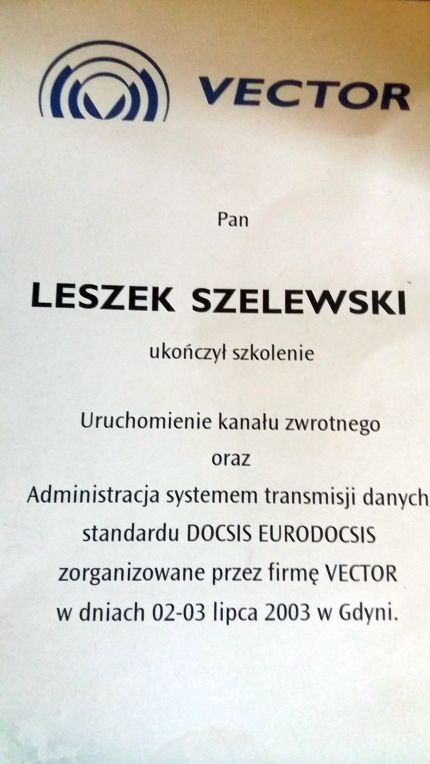 VECTOR

Pan

LESZEK SZELEWSKI

ukończył szkolenie

Uruchomienie kanału zwrotnego
oraz
Administracja systemem transmisji danych
standardu DOCSIS EURODOCSIS
zorganizowane przez firmę VECTOR
w dniach 02-03 lipca 2003 w Gdyni.